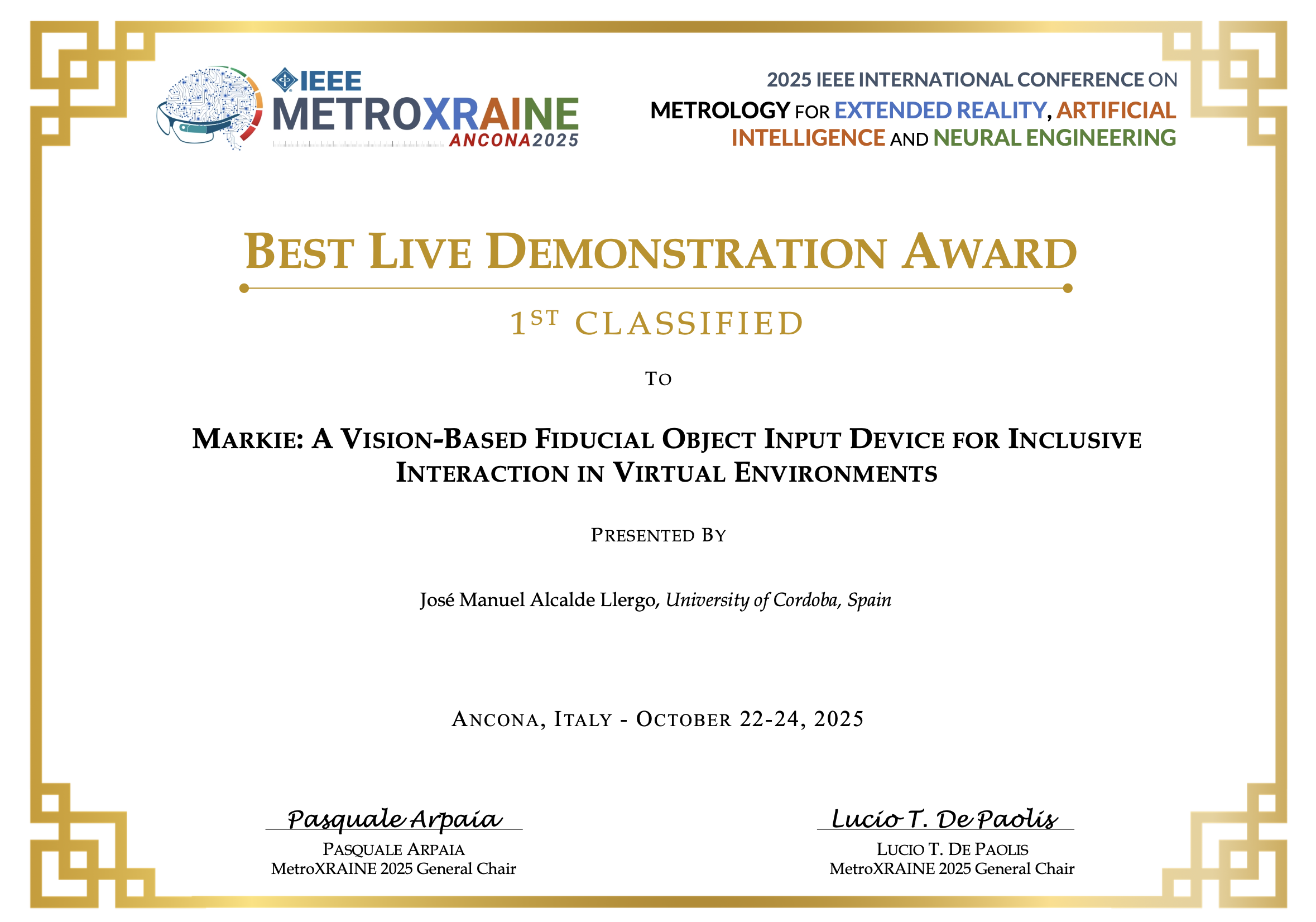 IEEE
METROXRAINE
ANCONA2025

2025 IEEE INTERNATIONAL CONFERENCE ON
METROLOGY FOR EXTENDED REALITY, ARTIFICIAL INTELLIGENCE AND NEURAL ENGINEERING

BEST LIVE DEMONSTRATION AWARD

1ST CLASSIFIED

TO

MARKIE: A VISION-BASED FIDUCIAL OBJECT INPUT DEVICE FOR INCLUSIVE INTERACTION IN VIRTUAL ENVIRONMENTS

PRESENTED BY

José Manuel Alcalde Llergo, University of Cordoba, Spain

ANCONA, ITALY - OCTOBER 22-24, 2025

Pasquale Arpaia
PASQUALE ARPAIA
MetroXRAINE 2025 General Chair

Lucio T. De Paolis
LUCIO T. DE PAOLIS
MetroXRAINE 2025 General Chair